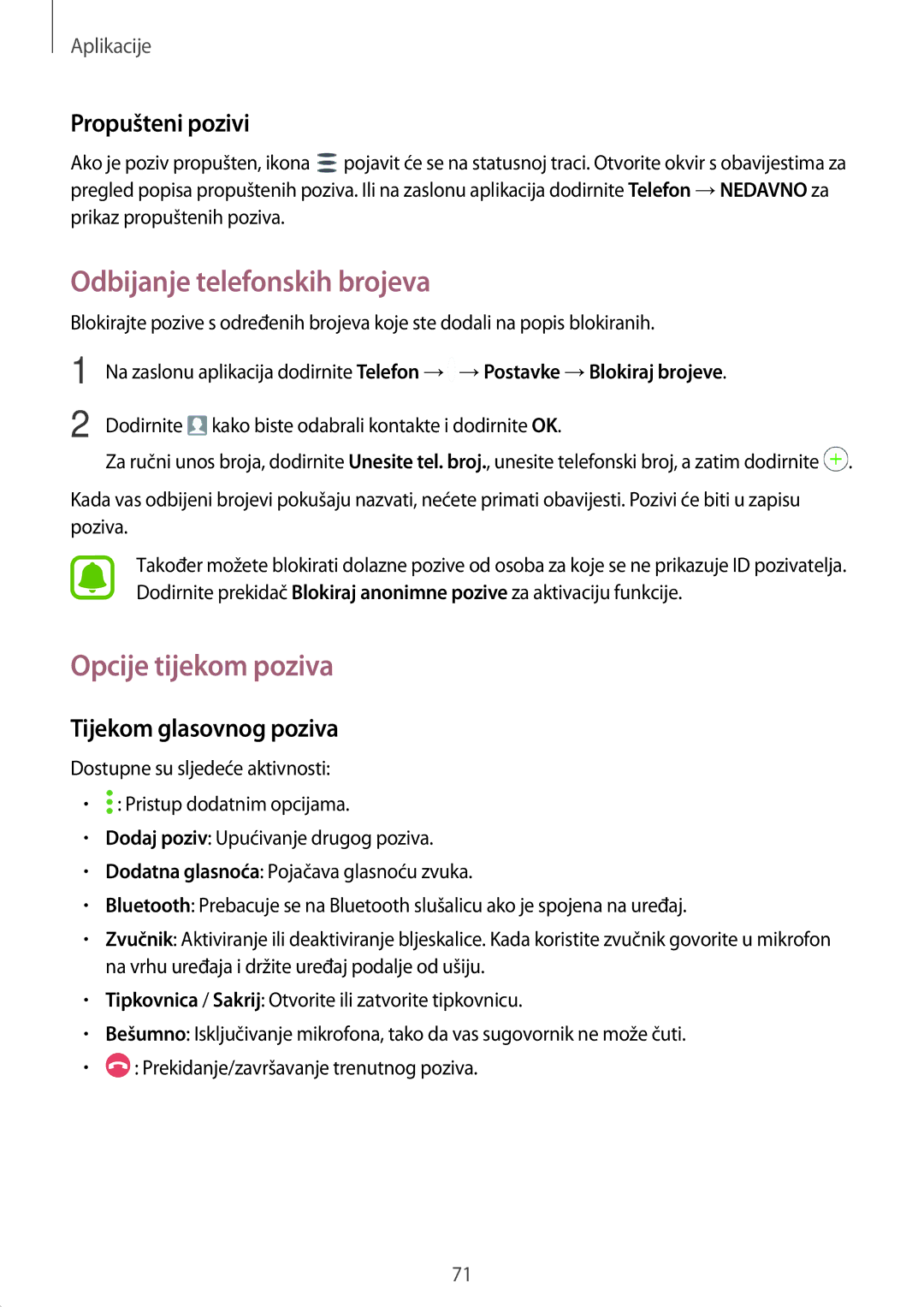 Aplikacije

Propušteni pozivi

Ako je poziv propušten, ikona pojavit će se na statusnoj traci. Otvorite okvir s obavijestima za pregled popisa propuštenih poziva. Ili na zaslonu aplikacija dodirnite Telefon → NEDAVNO za prikaz propuštenih poziva.

Odbijanje telefonskih brojeva

Blokirajte pozive s određenih brojeva koje ste dodali na popis blokiranih.

1 Na zaslonu aplikacija dodirnite Telefon → → Postavke → Blokiraj brojeve.

2 Dodirnite kako biste odabrali kontakte i dodirnite OK.

Za ručni unos broja, dodirnite Unesite tel. broj., unesite telefonski broj, a zatim dodirnite .

Kada vas odbijeni brojevi pokušaju nazvati, nećete primati obavijesti. Pozivi će biti u zapisu poziva.

Također možete blokirati dolazne pozive od osoba za koje se ne prikazuje ID pozivatelja. Dodirnite prekidač Blokiraj anonimne pozive za aktivaciju funkcije.

Opcije tijekom poziva

Tijekom glasovnog poziva

Dostupne su sljedeće aktivnosti:

• : Pristup dodatnim opcijama.
• Dodaj poziv: Upućivanje drugog poziva.
• Dodatna glasnoća: Pojačava glasnoću zvuka.
• Bluetooth: Prebacuje se na Bluetooth slušalicu ako je spojena na uređaj.
• Zvučnik: Aktiviranje ili deaktiviranje bljeskalice. Kada koristite zvučnik govorite u mikrofon na vrhu uređaja i držite uređaj podalje od ušiju.
• Tipkovnica / Sakrij: Otvorite ili zatvorite tipkovnicu.
• Bešumno: Isključivanje mikrofona, tako da vas sugovornik ne može čuti.
• : Prekidanje/završavanje trenutnog poziva.

71